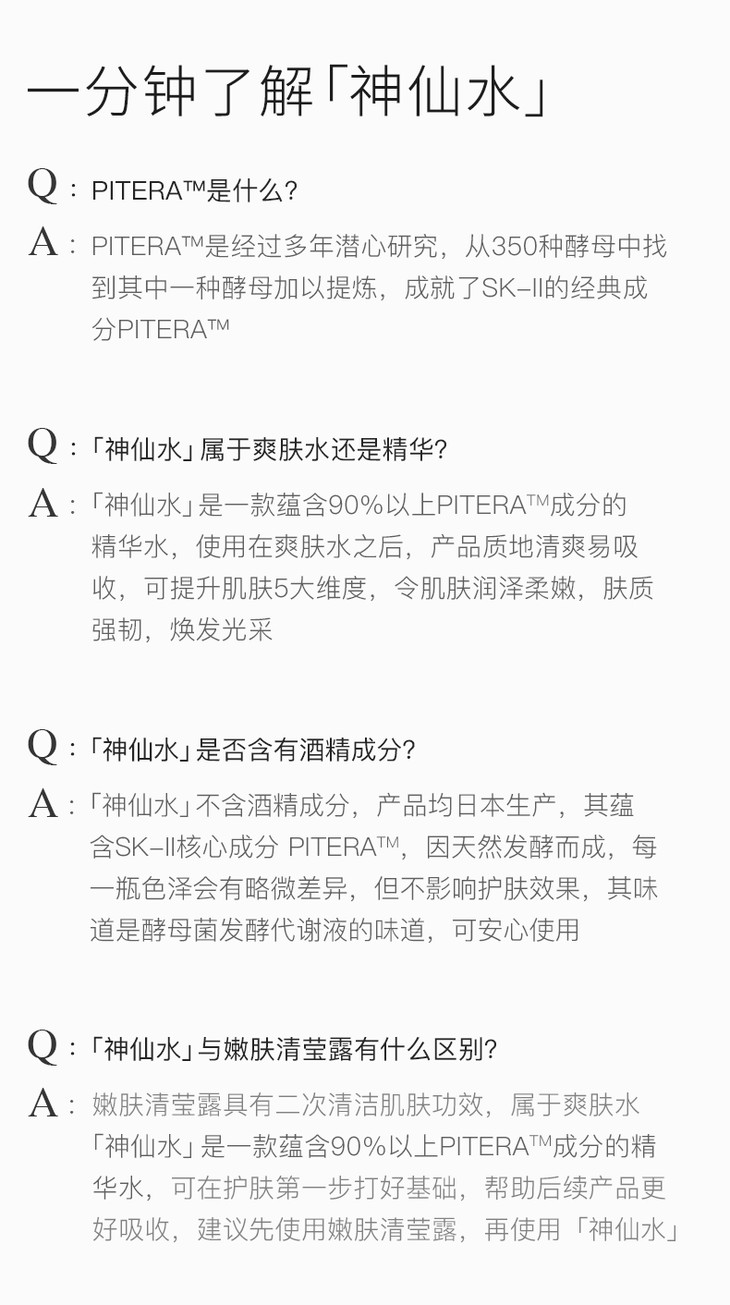 一分钟了解「神仙水」

Q：PITERA™是什么?

A：PITERA™是经过多年潜心研究，从350种酵母中找到其中一种酵母加以提炼，成就了SK-II的经典成分PITERA™

Q：「神仙水」属于爽肤水还是精华?

A：「神仙水」是一款蕴含90%以上PITERA™成分的精华水，使用在爽肤水之后，产品质地清爽易吸收，可提升肌肤5大维度，令肌肤润泽柔嫩，肤质强韧，焕发光采

Q：「神仙水」是否含有酒精成分?

A：「神仙水」不含酒精成分，产品均日本生产，其蕴含SK-II核心成分 PITERA™，因天然发酵而成，每一瓶色泽会有略微差异，但不影响护肤效果，其味道是酵母菌发酵代谢液的味道，可安心使用

Q：「神仙水」与嫩肤清莹露有什么区别?

A：嫩肤清莹露具有二次清洁肌肤功效，属于爽肤水「神仙水」是一款蕴含90%以上PITERA™成分的精华水，可在护肤第一步打好基础，帮助后续产品更好吸收，建议先使用嫩肤清莹露，再使用「神仙水」